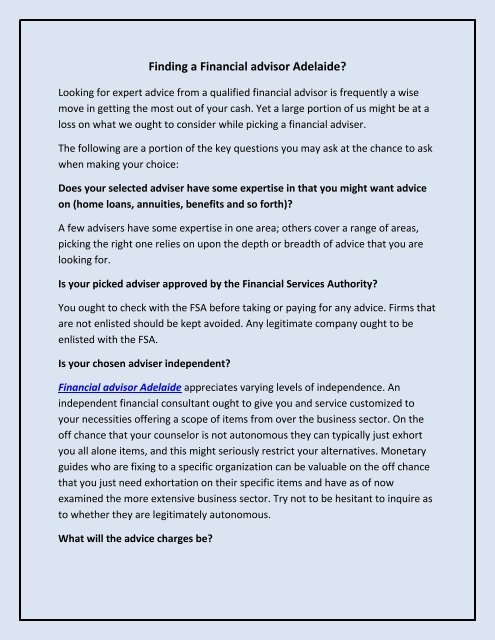 Finding a Financial advisor Adelaide?

Looking for expert advice from a qualified financial advisor is frequently a wise move in getting the most out of your cash. Yet a large portion of us might be at a loss on what we ought to consider while picking a financial adviser.

The following are a portion of the key questions you may ask at the chance to ask when making your choice:

Does your selected adviser have some expertise in that you might want advice on (home loans, annuities, benefits and so forth)?

A few advisers have some expertise in one area; others cover a range of areas, picking the right one relies on upon the depth or breadth of advice that you are looking for.

Is your picked adviser approved by the Financial Services Authority?

You ought to check with the FSA before taking or paying for any advice. Firms that are not enlisted should be kept avoided. Any legitimate company ought to be enlisted with the FSA.

Is your chosen adviser independent?

Financial advisor Adelaide appreciates varying levels of independence. An independent financial consultant ought to give you and service customized to your necessities offering a scope of items from over the business sector. On the off chance that your counselor is not autonomous they can typically just exhort you all alone items, and this might seriously restrict your alternatives. Monetary guides who are fixing to a specific organization can be valuable on the off chance that you just need exhortation on their specific items and have as of now examined the more extensive business sector. Try not to be hesitant to inquire as to whether they are legitimately autonomous.

What will the advice charges be?